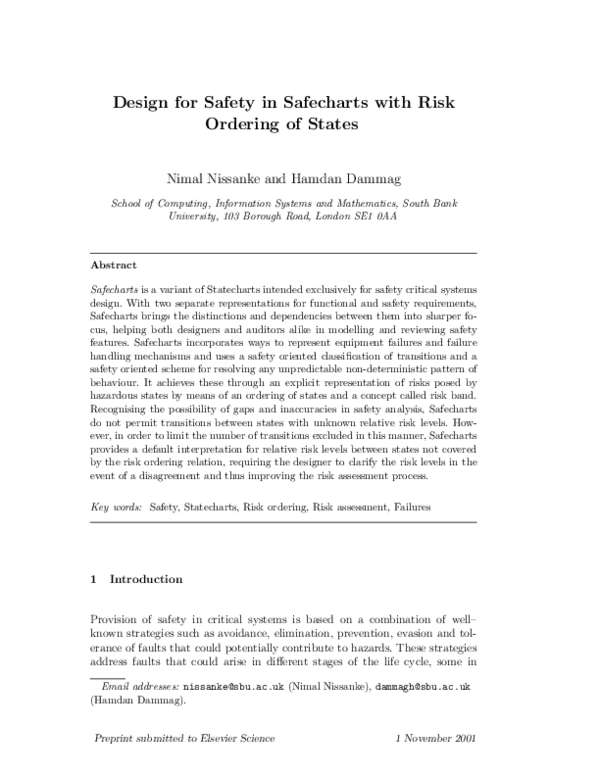 Design for Safety in Safecharts with Risk Ordering of States

Nimal Nissanke and Hamdan Dammag

School of Computing, Information Systems and Mathematics, South Bank University, 103 Borough Road, London SE1 0AA

Abstract

Safecharts is a variant of Statecharts intended exclusively for safety critical systems design. With two separate representations for functional and safety requirements, Safecharts brings the distinctions and dependencies between them into sharper focus, helping both designers and auditors alike in modelling and reviewing safety features. Safecharts incorporates ways to represent equipment failures and failure handling mechanisms and uses a safety oriented classification of transitions and a safety oriented scheme for resolving any unpredictable non-deterministic pattern of behaviour. It achieves these through an explicit representation of risks posed by hazardous states by means of an ordering of states and a concept called risk band. Recognising the possibility of gaps and inaccuracies in safety analysis, Safecharts do not permit transitions between states with unknown relative risk levels. However, in order to limit the number of transitions excluded in this manner, Safecharts provides a default interpretation for relative risk levels between states not covered by the risk ordering relation, requiring the designer to clarify the risk levels in the event of a disagreement and thus improving the risk assessment process.

Key words: Safety, Statecharts, Risk ordering, Risk assessment, Failures

1 Introduction

Provision of safety in critical systems is based on a combination of well–known strategies such as avoidance, elimination, prevention, evasion and tolerance of faults that could potentially contribute to hazards. These strategies address faults that could arise in different stages of the life cycle, some in

Email addresses: nissanke@sbu.ac.uk (Nimal Nissanke), dammagh@sbu.ac.uk (Hamdan Dammag).

Preprint submitted to Elsevier Science 1 November 2001